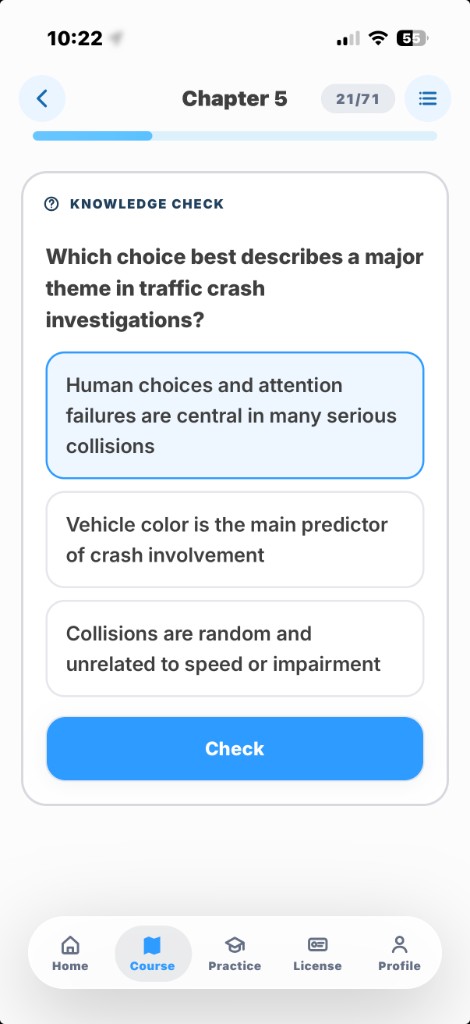 10:22

55

Chapter 5

21/71

KNOWLEDGE CHECK

Which choice best describes a major theme in traffic crash investigations?

Human choices and attention failures are central in many serious collisions

Vehicle color is the main predictor of crash involvement

Collisions are random and unrelated to speed or impairment

Check

Home

Course

Practice

License

Profile